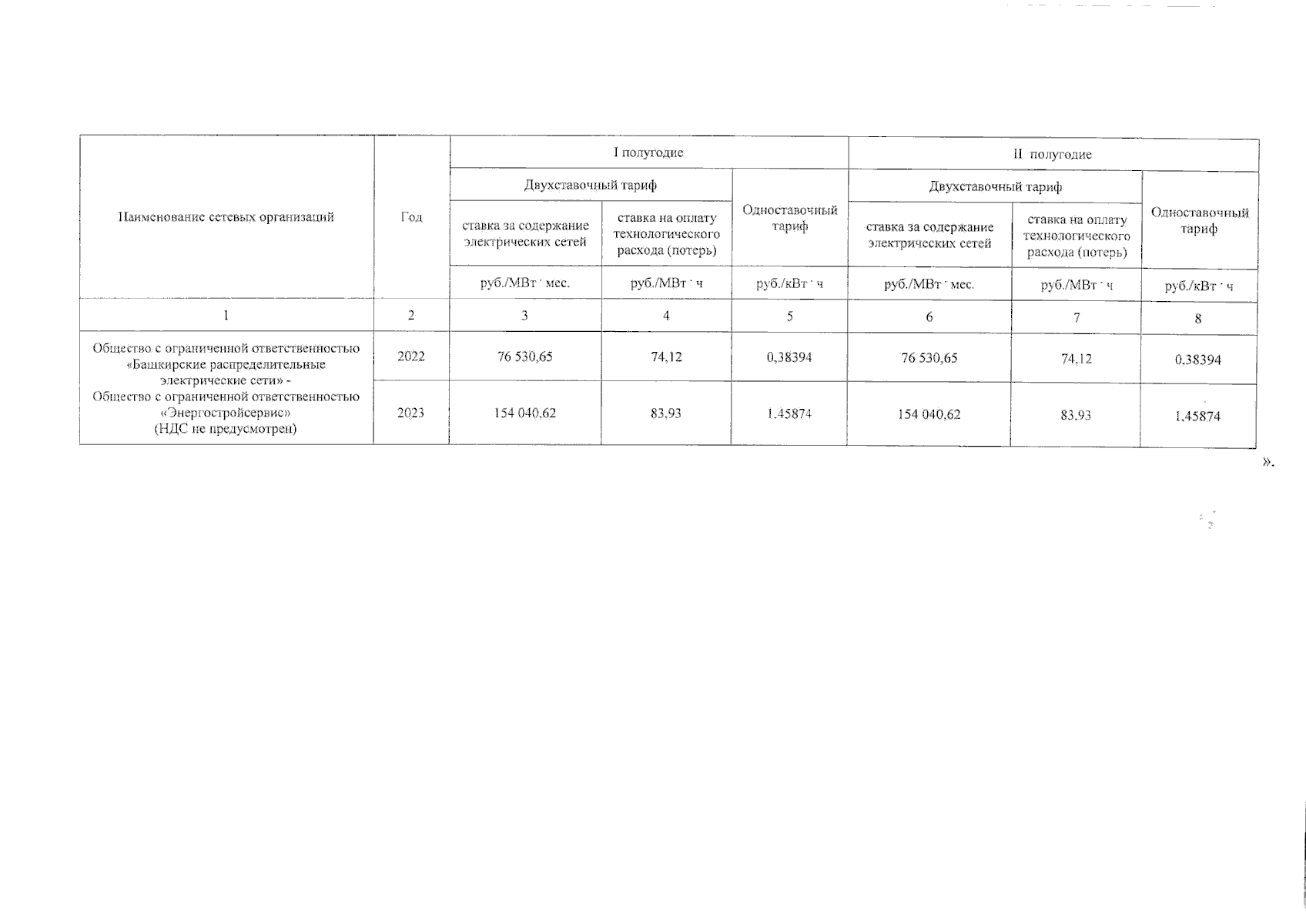 | Наименование сетевых организаций | Год | I полугодие | | | II полугодие | | |
|---|---|---|---|---|---|---|---|
| | | Двухставочный тариф | | Одноставочный тариф | Двухставочный тариф | | Одноставочный тариф |
| | | ставка за содержание электрических сетей | ставка на оплату технологического расхода (потерь) | | ставка за содержание электрических сетей | ставка на оплату технологического расхода (потерь) | |
| | | руб./МВт · мес. | руб./МВт · ч | руб./кВт · ч | руб./МВт · мес. | руб./МВт · ч | руб./кВт · ч |
| 1 | 2 | 3 | 4 | 5 | 6 | 7 | 8 |
| Общество с ограниченной ответственностью «Башкирские распределительные электрические сети» - Общество с ограниченной ответственностью «Энергостройсервис» (НДС не предусмотрен) | 2022 | 76 530,65 | 74,12 | 0,38394 | 76 530,65 | 74,12 | 0,38394 |
| | 2023 | 154 040,62 | 83,93 | 1,45874 | 154 040,62 | 83,93 | 1,45874 |

».